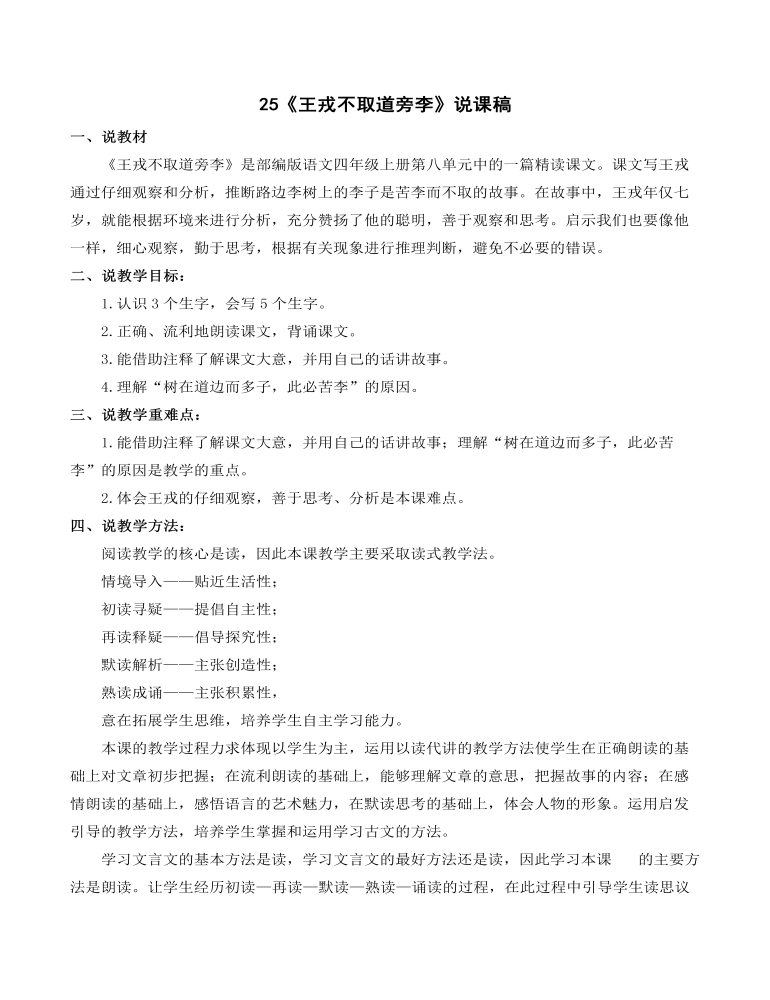 25《王戎不取道旁李》说课稿

一、说教材

《王戎不取道旁李》是部编版语文四年级上册第八单元中的一篇精读课文。课文写王戎通过仔细观察和分析，推断路边李树上的李子是苦李而不取的故事。在故事中，王戎年仅七岁，就能根据环境来进行分析，充分赞扬了他的聪明，善于观察和思考。启示我们也要像他一样，细心观察，勤于思考，根据有关现象进行推理判断，避免不必要的错误。

二、说教学目标：

1.认识3个生字，会写5个生字。

2.正确、流利地朗读课文，背诵课文。

3.能借助注释了解课文大意，并用自己的话讲故事。

4.理解“树在道边而多子，此必苦李”的原因。

三、说教学重难点：

1.能借助注释了解课文大意，并用自己的话讲故事；理解“树在道边而多子，此必苦李”的原因是教学的重点。

2.体会王戎的仔细观察，善于思考、分析是本课难点。

四、说教学方法：

阅读教学的核心是读，因此本课教学主要采取读式教学法。

情境导入——贴近生活性；

初读寻疑——提倡自主性；

再读释疑——倡导探究性；

默读解析——主张创造性；

熟读成诵——主张积累性，

意在拓展学生思维，培养学生自主学习能力。

本课的教学过程力求体现以学生为主，运用以读代讲的教学方法使学生在正确朗读的基础上对文章初步把握；在流利朗读的基础上，能够理解文章的意思，把握故事的内容；在感情朗读的基础上，感悟语言的艺术魅力，在默读思考的基础上，体会人物的形象。运用启发引导的教学方法，培养学生掌握和运用学习古文的方法。

学习文言文的基本方法是读，学习文言文的最好方法还是读，因此学习本课 的主要方法是朗读。让学生经历初读—再读—默读—熟读—诵读的过程，在此过程中引导学生读思议